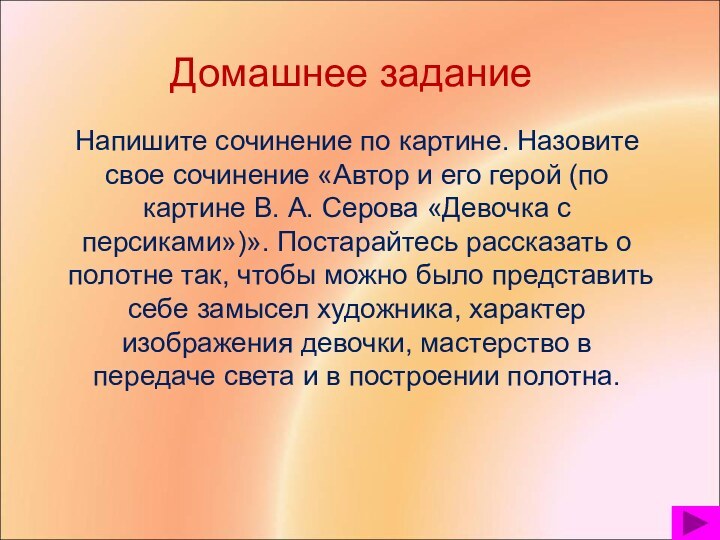 Домашнее задание

Напишите сочинение по картине. Назовите свое сочинение «Автор и его герой (по картине В. А. Серова «Девочка с персиками»)». Постарайтесь рассказать о полотне так, чтобы можно было представить себе замысел художника, характер изображения девочки, мастерство в передаче света и в построении полотна.